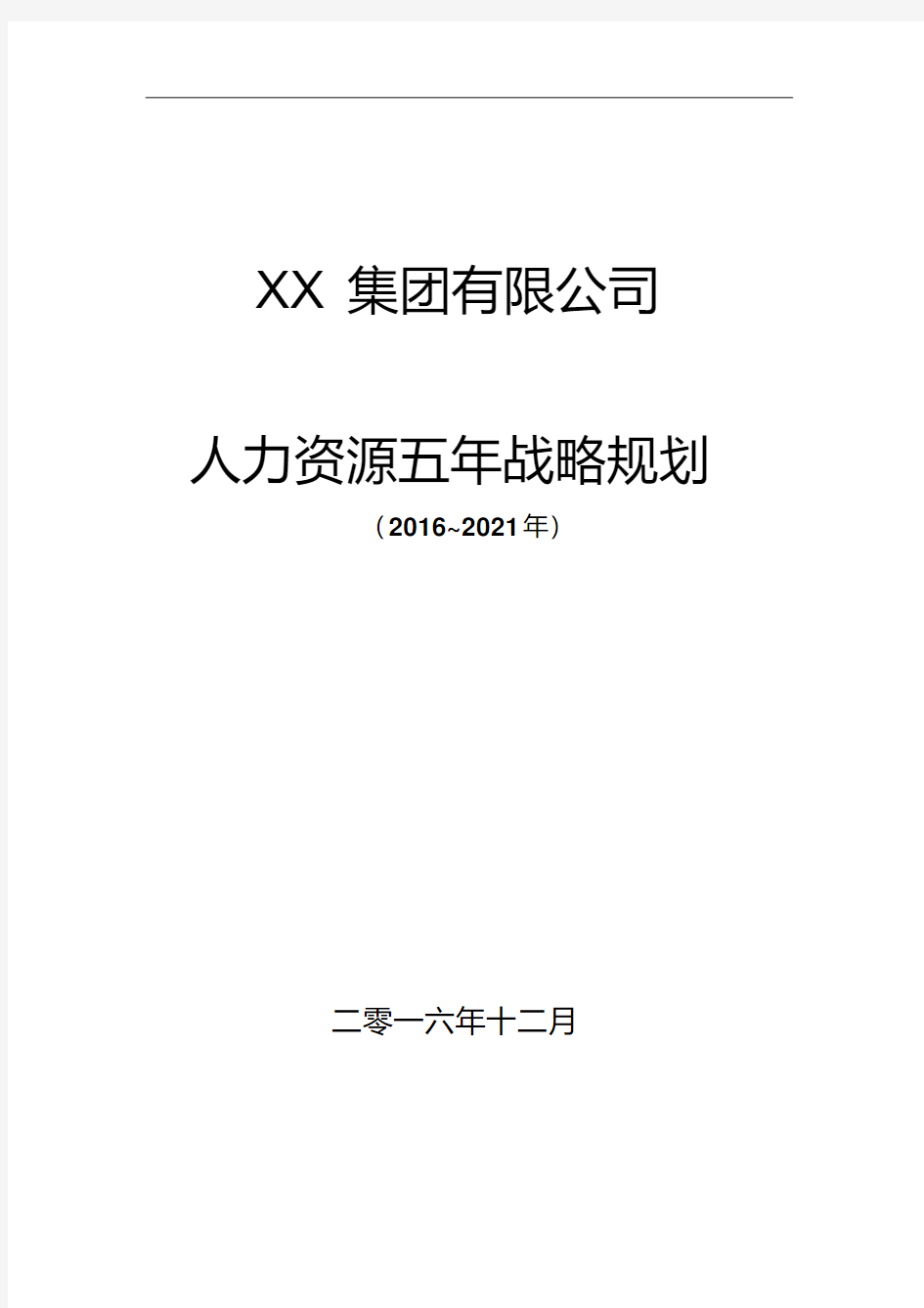 XX 集团有限公司

人力资源五年战略规划

（2016~2021年）

二零一六年十二月